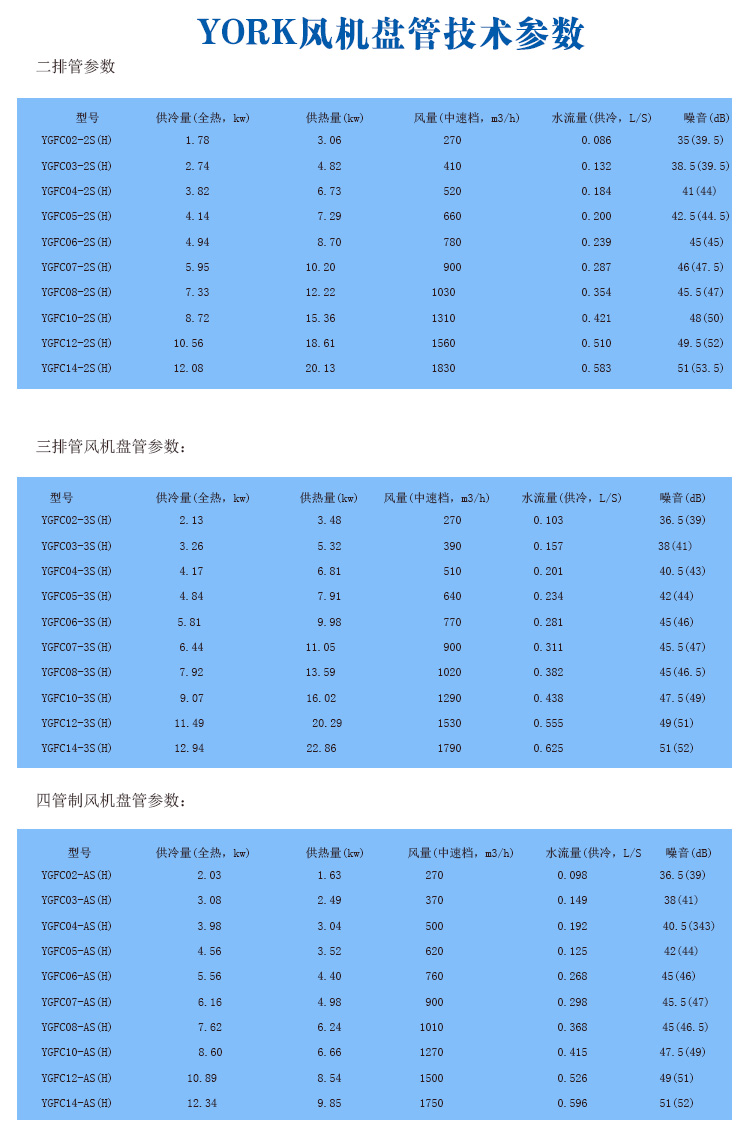 YORK风机盘管技术参数

二排管参数

| 型号 | 供冷量(全热，kw) | 供热量(kw) | 风量(中速档，m3/h) | 水流量(供冷，L/S) | 噪音(dB) |
|---|---|---|---|---|---|
| YGFC02-2S(H) | 1.78 | 3.06 | 270 | 0.086 | 35(39.5) |
| YGFC03-2S(H) | 2.74 | 4.82 | 410 | 0.132 | 38.5(39.5) |
| YGFC04-2S(H) | 3.82 | 6.73 | 520 | 0.184 | 41(44) |
| YGFC05-2S(H) | 4.14 | 7.29 | 660 | 0.200 | 42.5(44.5) |
| YGFC06-2S(H) | 4.94 | 8.70 | 780 | 0.239 | 45(45) |
| YGFC07-2S(H) | 5.95 | 10.20 | 900 | 0.287 | 46(47.5) |
| YGFC08-2S(H) | 7.33 | 12.22 | 1030 | 0.354 | 45.5(47) |
| YGFC10-2S(H) | 8.72 | 15.36 | 1310 | 0.421 | 48(50) |
| YGFC12-2S(H) | 10.56 | 18.61 | 1560 | 0.510 | 49.5(52) |
| YGFC14-2S(H) | 12.08 | 20.13 | 1830 | 0.583 | 51(53.5) |

三排管风机盘管参数：

| 型号 | 供冷量(全热，kw) | 供热量(kw) | 风量(中速档，m3/h) | 水流量(供冷，L/S) | 噪音(dB) |
|---|---|---|---|---|---|
| YGFC02-3S(H) | 2.13 | 3.48 | 270 | 0.103 | 36.5(39) |
| YGFC03-3S(H) | 3.26 | 5.32 | 390 | 0.157 | 38(41) |
| YGFC04-3S(H) | 4.17 | 6.81 | 510 | 0.201 | 40.5(43) |
| YGFC05-3S(H) | 4.84 | 7.91 | 640 | 0.234 | 42(44) |
| YGFC06-3S(H) | 5.81 | 9.98 | 770 | 0.281 | 45(46) |
| YGFC07-3S(H) | 6.44 | 11.05 | 900 | 0.311 | 45.5(47) |
| YGFC08-3S(H) | 7.92 | 13.59 | 1020 | 0.382 | 45(46.5) |
| YGFC10-3S(H) | 9.07 | 16.02 | 1290 | 0.438 | 47.5(49) |
| YGFC12-3S(H) | 11.49 | 20.29 | 1530 | 0.555 | 49(51) |
| YGFC14-3S(H) | 12.94 | 22.86 | 1790 | 0.625 | 51(52) |

四管制风机盘管参数：

| 型号 | 供冷量(全热，kw) | 供热量(kw) | 风量(中速档，m3/h) | 水流量(供冷，L/S | 噪音(dB) |
|---|---|---|---|---|---|
| YGFC02-AS(H) | 2.03 | 1.63 | 270 | 0.098 | 36.5(39) |
| YGFC03-AS(H) | 3.08 | 2.49 | 370 | 0.149 | 38(41) |
| YGFC04-AS(H) | 3.98 | 3.04 | 500 | 0.192 | 40.5(343) |
| YGFC05-AS(H) | 4.56 | 3.52 | 620 | 0.125 | 42(44) |
| YGFC06-AS(H) | 5.56 | 4.40 | 760 | 0.268 | 45(46) |
| YGFC07-AS(H) | 6.16 | 4.98 | 900 | 0.298 | 45.5(47) |
| YGFC08-AS(H) | 7.62 | 6.24 | 1010 | 0.368 | 45(46.5) |
| YGFC10-AS(H) | 8.60 | 6.66 | 1270 | 0.415 | 47.5(49) |
| YGFC12-AS(H) | 10.89 | 8.54 | 1500 | 0.526 | 49(51) |
| YGFC14-AS(H) | 12.34 | 9.85 | 1750 | 0.596 | 51(52) |